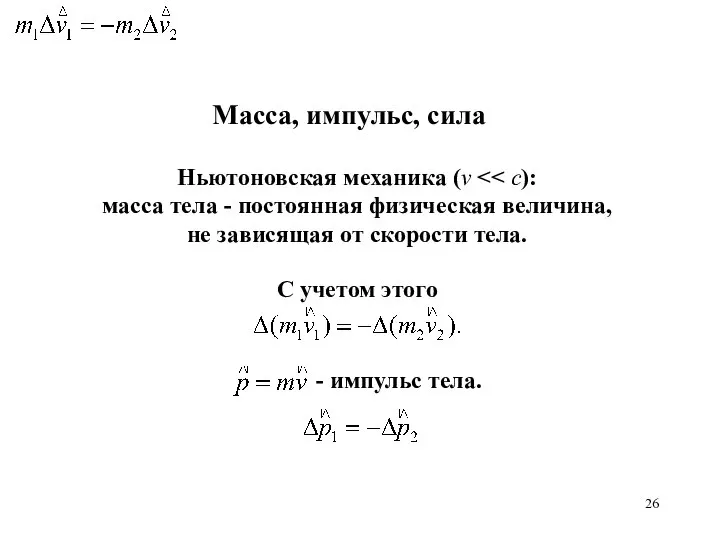 $m_1\Delta\vec{v}_1 = -m_2\Delta\vec{v}_2$

Масса, импульс, сила

Ньютоновская механика ($v << c$):
масса тела - постоянная физическая величина,
не зависящая от скорости тела.

С учетом этого
$\Delta(m_1\vec{v}_1) = -\Delta(m_2\vec{v}_2).$

$\vec{p} = m\vec{v}$ - импульс тела.

$\Delta\vec{p}_1 = -\Delta\vec{p}_2$

26